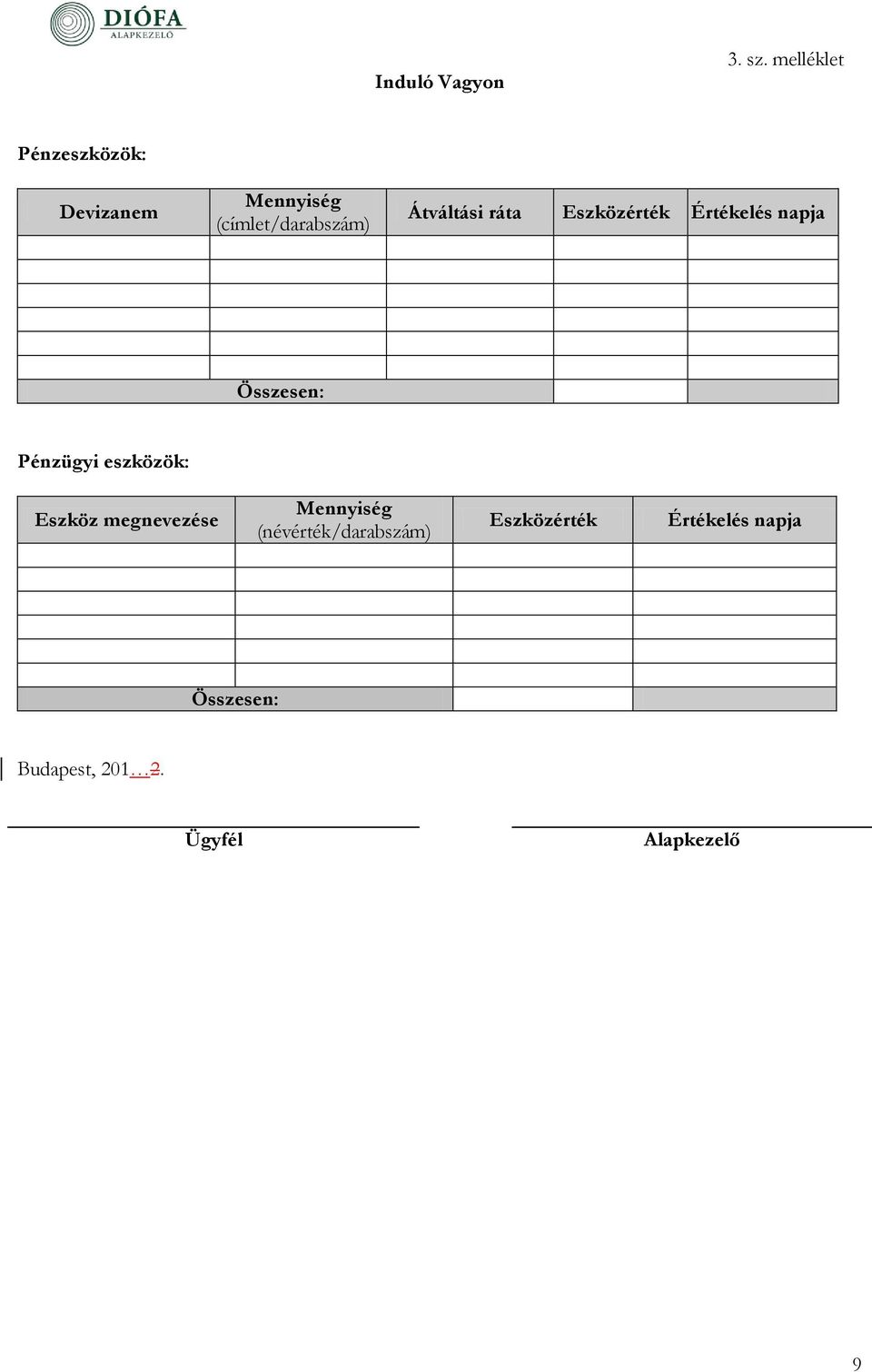 DIÓFA
ALAPKEZELŐ

3. sz. melléklet

Induló Vagyon

Pénzeszközök:

| Devizanem | Mennyiség (címlet/darabszám) | Átváltási ráta | Eszközérték | Értékelés napja |
|---|---|---|---|---|
| | | | | |
| | | | | |
| | | | | |
| | | | | |
| | | | | |
| | | | | |
| Összesen: | | | | |

Pénzügyi eszközök:

| Eszköz megnevezése | Mennyiség (névérték/darabszám) | Eszközérték | Értékelés napja |
|---|---|---|---|
| | | | |
| | | | |
| | | | |
| | | | |
| | | | |
| | | | |
| Összesen: | | | |

Budapest, 201…2.

Ügyfél

Alapkezelő

9